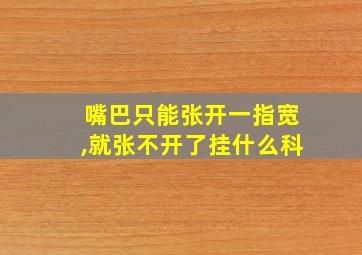 嘴巴只能张开一指宽,就张不开了挂什么科